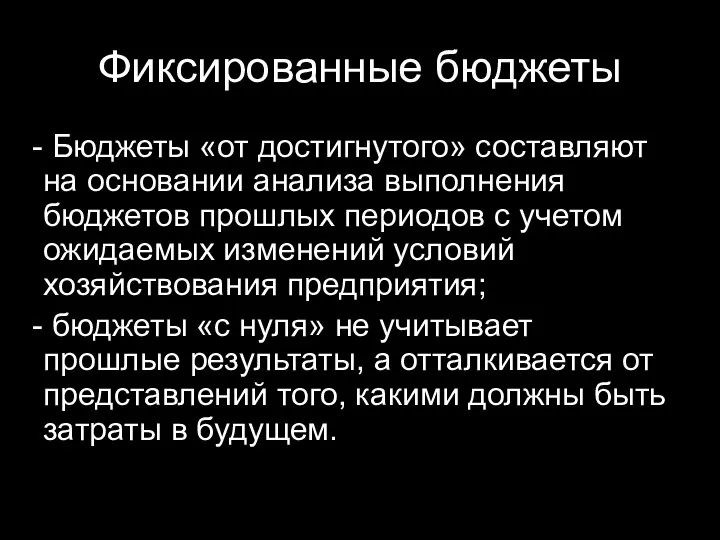 Фиксированные бюджеты

- Бюджеты «от достигнутого» составляют на основании анализа выполнения бюджетов прошлых периодов с учетом ожидаемых изменений условий хозяйствования предприятия;

- бюджеты «с нуля» не учитывает прошлые результаты, а отталкивается от представлений того, какими должны быть затраты в будущем.